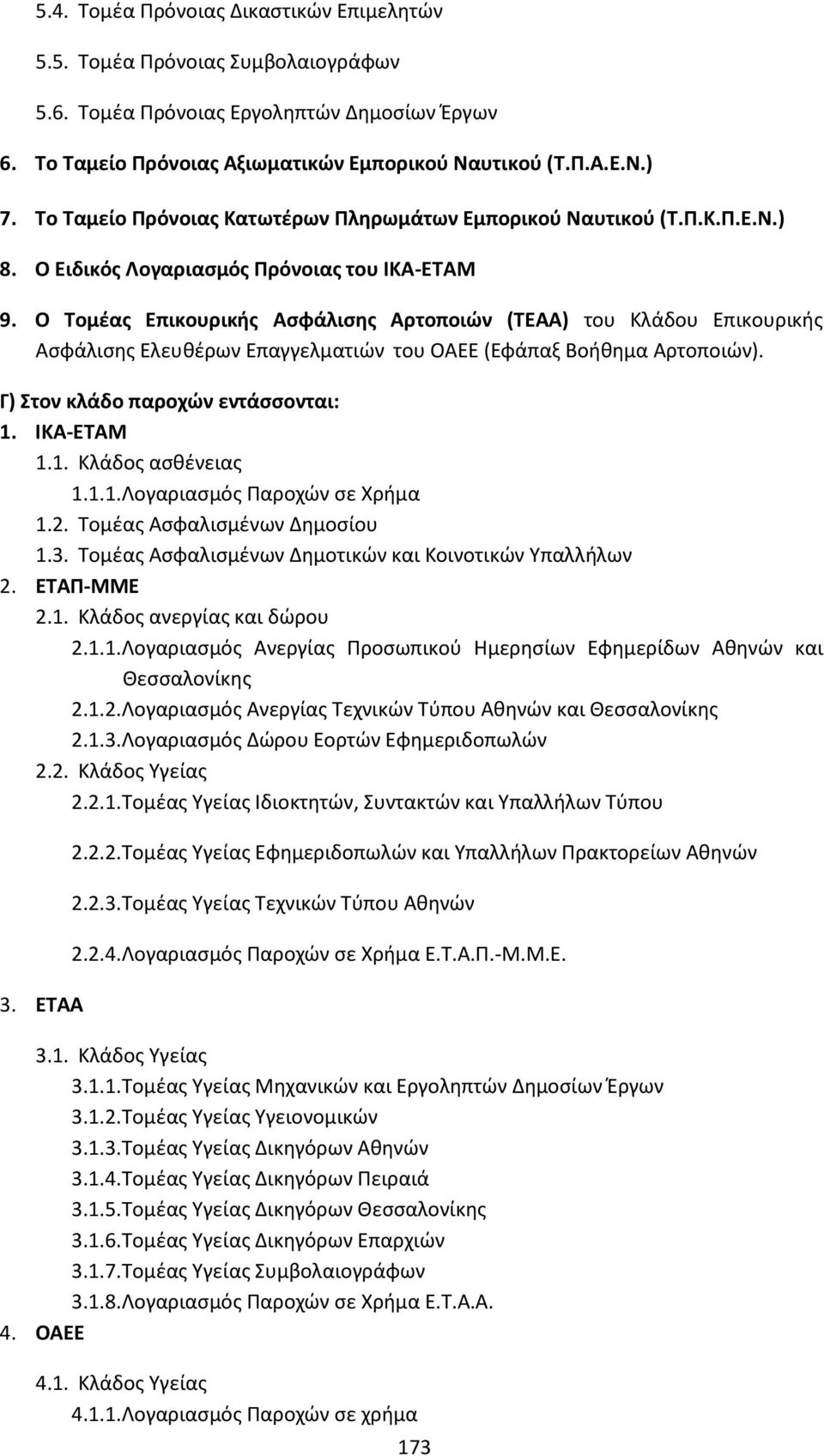 5.4. Τομέα Πρόνοιας Δικαστικών Επιμελητών

5.5. Τομέα Πρόνοιας Συμβολαιογράφων

5.6. Τομέα Πρόνοιας Εργοληπτών Δημοσίων Έργων

6. Το Ταμείο Πρόνοιας Αξιωματικών Εμπορικού Ναυτικού (Τ.Π.Α.Ε.Ν.)

7. Το Ταμείο Πρόνοιας Κατωτέρων Πληρωμάτων Εμπορικού Ναυτικού (Τ.Π.Κ.Π.Ε.Ν.)

8. Ο Ειδικός Λογαριασμός Πρόνοιας του ΙΚΑ-ΕΤΑΜ

9. Ο Τομέας Επικουρικής Ασφάλισης Αρτοποιών (ΤΕΑΑ) του Κλάδου Επικουρικής Ασφάλισης Ελευθέρων Επαγγελματιών του ΟΑΕΕ (Εφάπαξ Βοήθημα Αρτοποιών).

Γ) Στον κλάδο παροχών εντάσσονται:

1. ΙΚΑ-ΕΤΑΜ

1.1. Κλάδος ασθένειας

1.1.1.Λογαριασμός Παροχών σε Χρήμα

1.2. Τομέας Ασφαλισμένων Δημοσίου

1.3. Τομέας Ασφαλισμένων Δημοτικών και Κοινοτικών Υπαλλήλων

2. ΕΤΑΠ-ΜΜΕ

2.1. Κλάδος ανεργίας και δώρου

2.1.1.Λογαριασμός Ανεργίας Προσωπικού Ημερησίων Εφημερίδων Αθηνών και Θεσσαλονίκης

2.1.2.Λογαριασμός Ανεργίας Τεχνικών Τύπου Αθηνών και Θεσσαλονίκης

2.1.3.Λογαριασμός Δώρου Εορτών Εφημεριδοπωλών

2.2. Κλάδος Υγείας

2.2.1.Τομέας Υγείας Ιδιοκτητών, Συντακτών και Υπαλλήλων Τύπου

2.2.2.Τομέας Υγείας Εφημεριδοπωλών και Υπαλλήλων Πρακτορείων Αθηνών

2.2.3.Τομέας Υγείας Τεχνικών Τύπου Αθηνών

2.2.4.Λογαριασμός Παροχών σε Χρήμα Ε.Τ.Α.Π.-Μ.Μ.Ε.

3. ΕΤΑΑ

3.1. Κλάδος Υγείας

3.1.1.Τομέας Υγείας Μηχανικών και Εργοληπτών Δημοσίων Έργων

3.1.2.Τομέας Υγείας Υγειονομικών

3.1.3.Τομέας Υγείας Δικηγόρων Αθηνών

3.1.4.Τομέας Υγείας Δικηγόρων Πειραιά

3.1.5.Τομέας Υγείας Δικηγόρων Θεσσαλονίκης

3.1.6.Τομέας Υγείας Δικηγόρων Επαρχιών

3.1.7.Τομέας Υγείας Συμβολαιογράφων

3.1.8.Λογαριασμός Παροχών σε Χρήμα Ε.Τ.Α.Α.

4. ΟΑΕΕ

4.1. Κλάδος Υγείας

4.1.1.Λογαριασμός Παροχών σε χρήμα

173